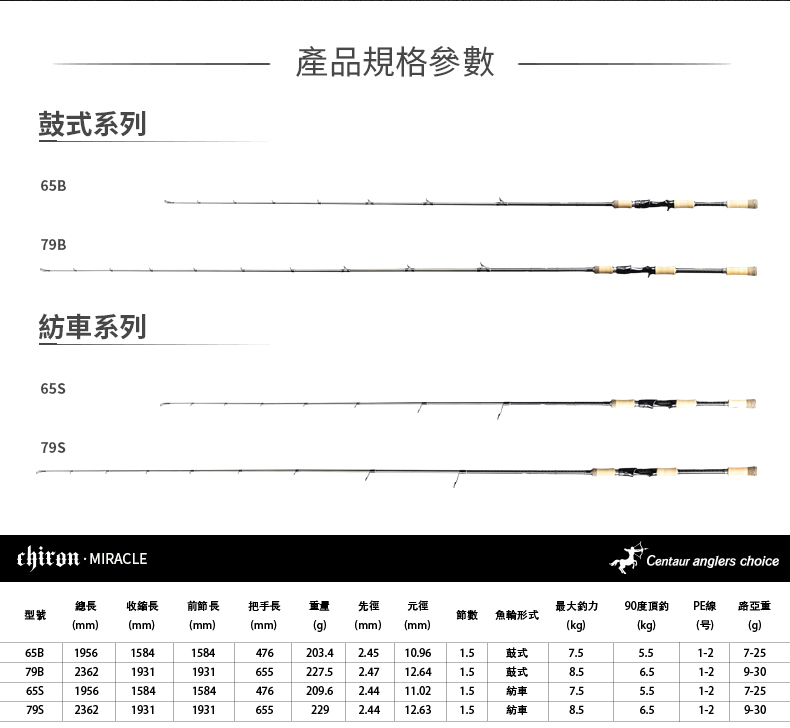 產品規格參數

鼓式系列

65B

79B

紡車系列

65S

79S

chiron · MIRACLE

Centaur anglers choice

| 型號 | 總長 (mm) | 收縮長 (mm) | 前節長 (mm) | 把手長 (mm) | 重量 (g) | 先徑 (mm) | 元徑 (mm) | 節數 | 魚輪形式 | 最大釣力 (kg) | 90度頂釣 (kg) | PE線 (号) | 路亞重 (g) |
|---|---|---|---|---|---|---|---|---|---|---|---|---|---|
| 65B | 1956 | 1584 | 1584 | 476 | 203.4 | 2.45 | 10.96 | 1.5 | 鼓式 | 7.5 | 5.5 | 1-2 | 7-25 |
| 79B | 2362 | 1931 | 1931 | 655 | 227.5 | 2.47 | 12.64 | 1.5 | 鼓式 | 8.5 | 6.5 | 1-2 | 9-30 |
| 65S | 1956 | 1584 | 1584 | 476 | 209.6 | 2.44 | 11.02 | 1.5 | 紡車 | 7.5 | 5.5 | 1-2 | 7-25 |
| 79S | 2362 | 1931 | 1931 | 655 | 229 | 2.44 | 12.63 | 1.5 | 紡車 | 8.5 | 6.5 | 1-2 | 9-30 |